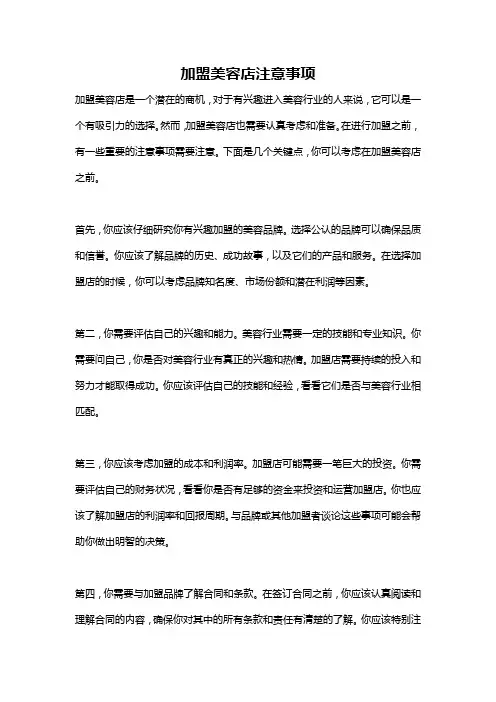 加盟美容店注意事项

加盟美容店是一个潜在的商机，对于有兴趣进入美容行业的人来说，它可以是一个有吸引力的选择。然而，加盟美容店也需要认真考虑和准备。在进行加盟之前，有一些重要的注意事项需要注意。下面是几个关键点，你可以考虑在加盟美容店之前。

首先，你应该仔细研究你有兴趣加盟的美容品牌。选择公认的品牌可以确保品质和信誉。你应该了解品牌的历史、成功故事，以及它们的产品和服务。在选择加盟店的时候，你可以考虑品牌知名度、市场份额和潜在利润等因素。

第二，你需要评估自己的兴趣和能力。美容行业需要一定的技能和专业知识。你需要问自己，你是否对美容行业有真正的兴趣和热情。加盟店需要持续的投入和努力才能取得成功。你应该评估自己的技能和经验，看看它们是否与美容行业相匹配。

第三，你应该考虑加盟的成本和利润率。加盟店可能需要一笔巨大的投资。你需要评估自己的财务状况，看看你是否有足够的资金来投资和运营加盟店。你也应该了解加盟店的利润率和回报周期。与品牌或其他加盟者谈论这些事项可能会帮助你做出明智的决策。

第四，你需要与加盟品牌了解合同和条款。在签订合同之前，你应该认真阅读和理解合同的内容，确保你对其中的所有条款和责任有清楚的了解。你应该特别注